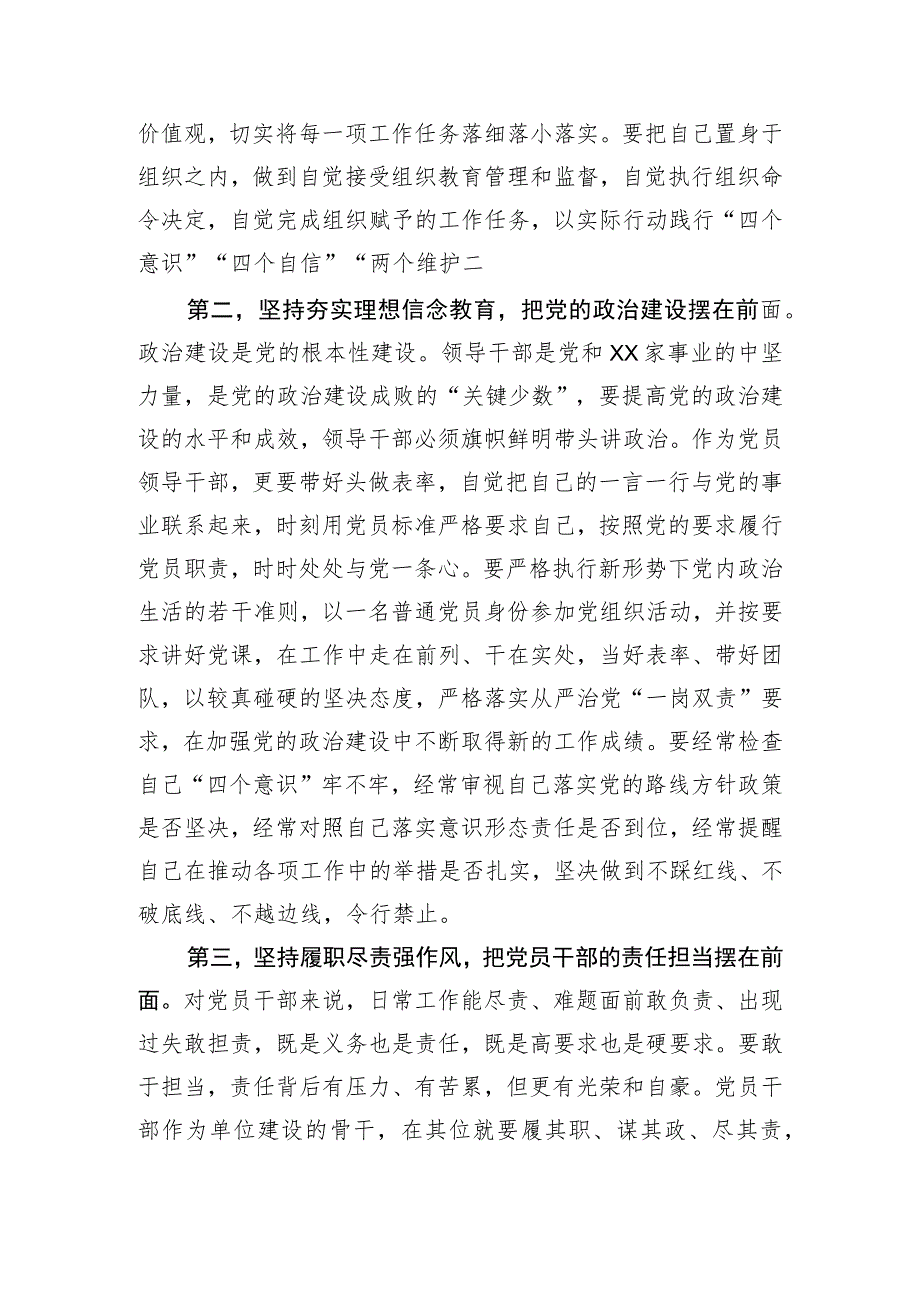 价值观，切实将每一项工作任务落细落小落实。要把自己置身于组织之内，做到自觉接受组织教育管理和监督，自觉执行组织命令决定，自觉完成组织赋予的工作任务，以实际行动践行“四个意识”“四个自信”“两个维护二

第二，坚持夯实理想信念教育，把党的政治建设摆在前面。政治建设是党的根本性建设。领导干部是党和XX家事业的中坚力量，是党的政治建设成败的“关键少数”，要提高党的政治建设的水平和成效，领导干部必须旗帜鲜明带头讲政治。作为党员领导干部，更要带好头做表率，自觉把自己的一言一行与党的事业联系起来，时刻用党员标准严格要求自己，按照党的要求履行党员职责，时时处处与党一条心。要严格执行新形势下党内政治生活的若干准则，以一名普通党员身份参加党组织活动，并按要求讲好党课，在工作中走在前列、干在实处，当好表率、带好团队，以较真碰硬的坚决态度，严格落实从严治党“一岗双责”要求，在加强党的政治建设中不断取得新的工作成绩。要经常检查自己“四个意识”牢不牢，经常审视自己落实党的路线方针政策是否坚决，经常对照自己落实意识形态责任是否到位，经常提醒自己在推动各项工作中的举措是否扎实，坚决做到不踩红线、不破底线、不越边线，令行禁止。

第三，坚持履职尽责强作风，把党员干部的责任担当摆在前面。对党员干部来说，日常工作能尽责、难题面前敢负责、出现过失敢担责，既是义务也是责任，既是高要求也是硬要求。要敢于担当，责任背后有压力、有苦累，但更有光荣和自豪。党员干部作为单位建设的骨干，在其位就要履其职、谋其政、尽其责，